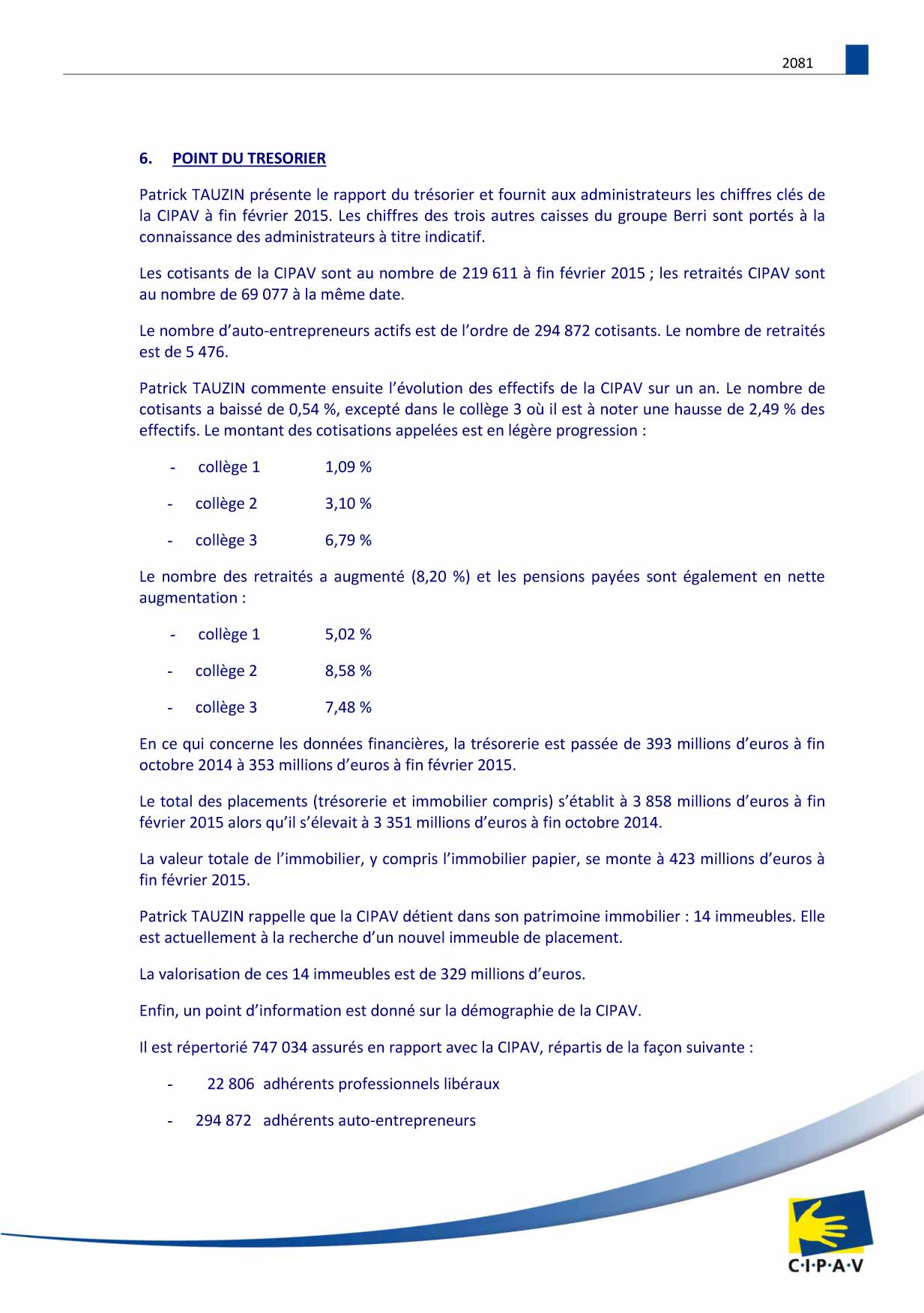 2081

6. POINT DU TRESORIER

Patrick TAUZIN présente le rapport du trésorier et fournit aux administrateurs les chiffres clés de la CIPAV à fin février 2015. Les chiffres des trois autres caisses du groupe Berri sont portés à la connaissance des administrateurs à titre indicatif.

Les cotisants de la CIPAV sont au nombre de 219 611 à fin février 2015 ; les retraités CIPAV sont au nombre de 69 077 à la même date.

Le nombre d'auto-entrepreneurs actifs est de l'ordre de 294 872 cotisants. Le nombre de retraités est de 5 476.

Patrick TAUZIN commente ensuite l'évolution des effectifs de la CIPAV sur un an. Le nombre de cotisants a baissé de 0,54 %, excepté dans le collège 3 où il est à noter une hausse de 2,49 % des effectifs. Le montant des cotisations appelées est en légère progression :

- collège 1 1,09 %
- collège 2 3,10 %
- collège 3 6,79 %

Le nombre des retraités a augmenté (8,20 %) et les pensions payées sont également en nette augmentation :

- collège 1 5,02 %
- collège 2 8,58 %
- collège 3 7,48 %

En ce qui concerne les données financières, la trésorerie est passée de 393 millions d'euros à fin octobre 2014 à 353 millions d'euros à fin février 2015.

Le total des placements (trésorerie et immobilier compris) s'établit à 3 858 millions d'euros à fin février 2015 alors qu'il s'élevait à 3 351 millions d'euros à fin octobre 2014.

La valeur totale de l'immobilier, y compris l'immobilier papier, se monte à 423 millions d'euros à fin février 2015.

Patrick TAUZIN rappelle que la CIPAV détient dans son patrimoine immobilier : 14 immeubles. Elle est actuellement à la recherche d'un nouvel immeuble de placement.

La valorisation de ces 14 immeubles est de 329 millions d'euros.

Enfin, un point d'information est donné sur la démographie de la CIPAV.

Il est répertorié 747 034 assurés en rapport avec la CIPAV, répartis de la façon suivante :

- 22 806 adhérents professionnels libéraux
- 294 872 adhérents auto-entrepreneurs

C·I·P·A·V